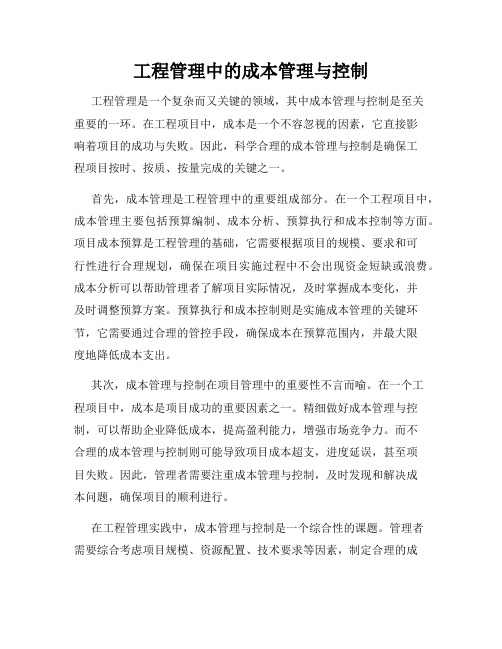 工程管理中的成本管理与控制

工程管理是一个复杂而又关键的领域，其中成本管理与控制是至关重要的一环。在工程项目中，成本是一个不容忽视的因素，它直接影响着项目的成功与失败。因此，科学合理的成本管理与控制是确保工程项目按时、按质、按量完成的关键之一。

首先，成本管理是工程管理中的重要组成部分。在一个工程项目中，成本管理主要包括预算编制、成本分析、预算执行和成本控制等方面。项目成本预算是工程管理的基础，它需要根据项目的规模、要求和可行性进行合理规划，确保在项目实施过程中不会出现资金短缺或浪费。成本分析可以帮助管理者了解项目实际情况，及时掌握成本变化，并及时调整预算方案。预算执行和成本控制则是实施成本管理的关键环节，它需要通过合理的管控手段，确保成本在预算范围内，并最大限度地降低成本支出。

其次，成本管理与控制在项目管理中的重要性不言而喻。在一个工程项目中，成本是项目成功的重要因素之一。精细做好成本管理与控制，可以帮助企业降低成本，提高盈利能力，增强市场竞争力。而不合理的成本管理与控制则可能导致项目成本超支，进度延误，甚至项目失败。因此，管理者需要注重成本管理与控制，及时发现和解决成本问题，确保项目的顺利进行。

在工程管理实践中，成本管理与控制是一个综合性的课题。管理者需要综合考虑项目规模、资源配置、技术要求等因素，制定合理的成